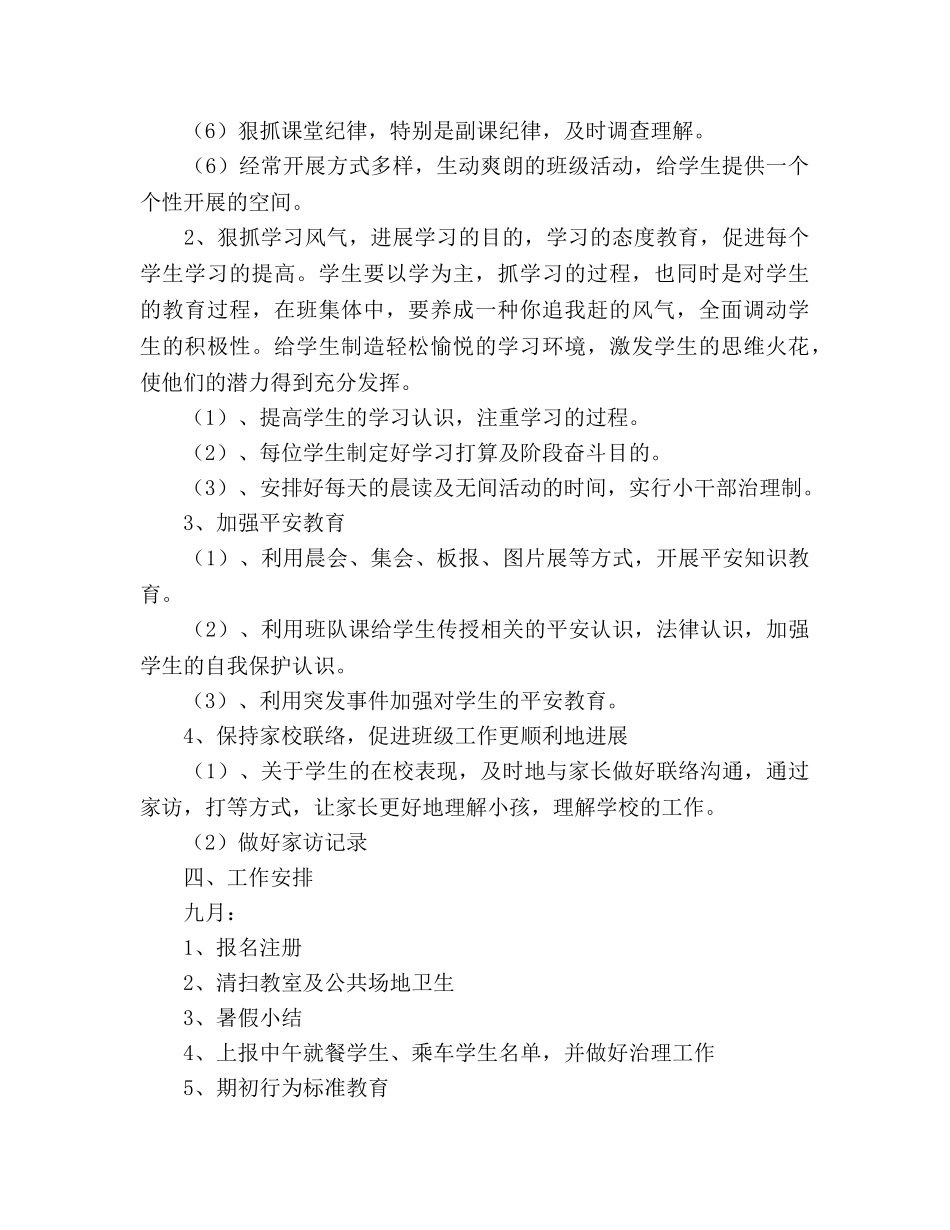 （6）狠抓课堂纪律，特别是副课纪律，及时调查理解。

（6）经常开展方式多样，生动爽朗的班级活动，给学生提供一个个性开展的空间。

2、狠抓学习风气，进展学习的目的，学习的态度教育，促进每个学生学习的提高。学生要以学为主，抓学习的过程，也同时是对学生的教育过程，在班集体中，要养成一种你追我赶的风气，全面调动学生的积极性。给学生制造轻松愉悦的学习环境，激发学生的思维火花，使他们的潜力得到充分发挥。

（1）、提高学生的学习认识，注重学习的过程。

（2）、每位学生制定好学习打算及阶段奋斗目的。

（3）、安排好每天的晨读及无间活动的时间，实行小干部治理制。

3、加强平安教育

（1）、利用晨会、集会、板报、图片展等方式，开展平安知识教育。

（2）、利用班队课给学生传授相关的平安认识，法律认识，加强学生的自我保护认识。

（3）、利用突发事件加强对学生的平安教育。

4、保持家校联络，促进班级工作更顺利地进展

（1）、关于学生的在校表现，及时地与家长做好联络沟通，通过家访，打等方式，让家长更好地理解小孩，理解学校的工作。

（2）做好家访记录

四、工作安排

九月：

1、报名注册

2、清扫教室及公共场地卫生

3、暑假小结

4、上报中午就餐学生、乘车学生名单，并做好治理工作

5、期初行为标准教育